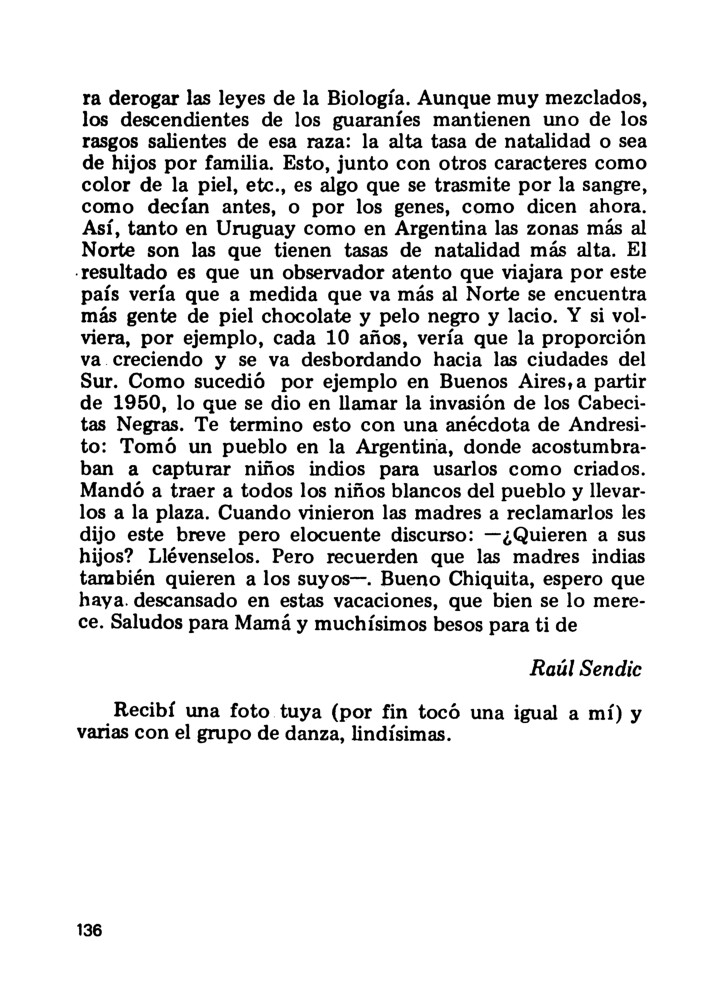 ra derogar las leyes de la Biología. Aunque muy mezclados, los descendientes de los guaraníes mantienen uno de los rasgos salientes de esa raza: la alta tasa de natalidad o sea de hijos por familia. Esto, junto con otros caracteres como color de la piel, etc., es algo que se trasmite por la sangre, como decían antes, o por los genes, como dicen ahora. Así, tanto en Uruguay como en Argentina las zonas más al Norte son las que tienen tasas de natalidad más alta. El resultado es que un observador atento que viajara por este país vería que a medida que va más al Norte se encuentra más gente de piel chocolate y pelo negro y lacio. Y si volviera, por ejemplo, cada 10 años, vería que la proporción va creciendo y se va desbordando hacia las ciudades del Sur. Como sucedió por ejemplo en Buenos Aires, a partir de 1950, lo que se dio en llamar la invasión de los Cabecitas Negras. Te termino esto con una anécdota de Andresito: Tomó un pueblo en la Argentina, donde acostumbraban a capturar niños indios para usarlos como criados. Mandó a traer a todos los niños blancos del pueblo y llevarlos a la plaza. Cuando vinieron las madres a reclamarlos les dijo este breve pero elocuente discurso: —¿Quieren a sus hijos? Llévenselos. Pero recuerden que las madres indias también quieren a los suyos—. Bueno Chiquita, espero que haya descansado en estas vacaciones, que bien se lo merece. Saludos para Mamá y muchísimos besos para ti de

Raúl Sendic

Recibí una foto tuya (por fin tocó una igual a mí) y varias con el grupo de danza, lindísimas.

136